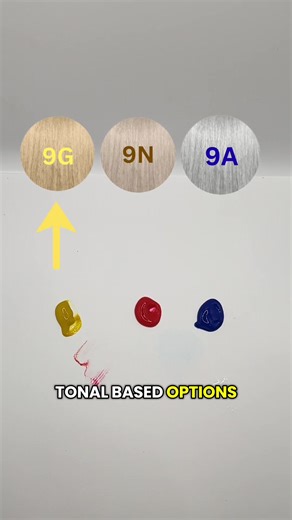 9G 9N 9A

TONAL BASED OPTIONS